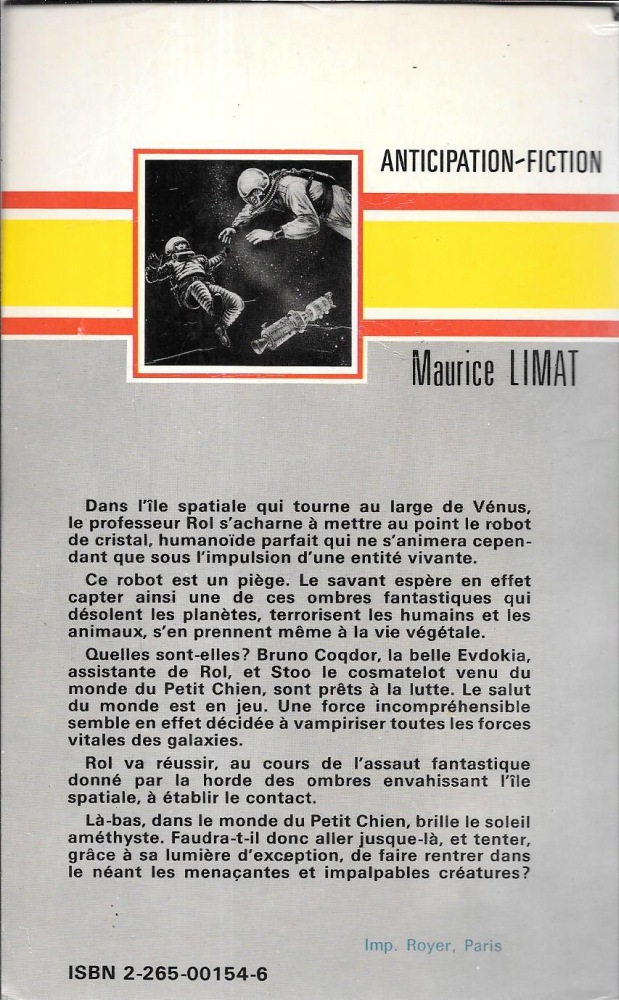 ANTICIPATION-FICTION

Maurice LIMAT

Dans l'île spatiale qui tourne au large de Vénus, le professeur Rol s'acharne à mettre au point le robot de cristal, humanoïde parfait qui ne s'animera cependant que sous l'impulsion d'une entité vivante.

Ce robot est un piège. Le savant espère en effet capter ainsi une de ces ombres fantastiques qui désolent les planètes, terrorisent les humains et les animaux, s'en prennent même à la vie végétale.

Quelles sont-elles? Bruno Coqdor, la belle Evdokia, assistante de Rol, et Stoo le cosmatelot venu du monde du Petit Chien, sont prêts à la lutte. Le salut du monde est en jeu. Une force incompréhensible semble en effet décidée à vampiriser toutes les forces vitales des galaxies.

Rol va réussir, au cours de l'assaut fantastique donné par la horde des ombres envahissant l'île spatiale, à établir le contact.

Là-bas, dans le monde du Petit Chien, brille le soleil améthyste. Faudra-t-il donc aller jusque-là, et tenter, grâce à sa lumière d'exception, de faire rentrer dans le néant les menaçantes et impalpables créatures?

Imp. Royer, Paris

ISBN 2-265-00154-6